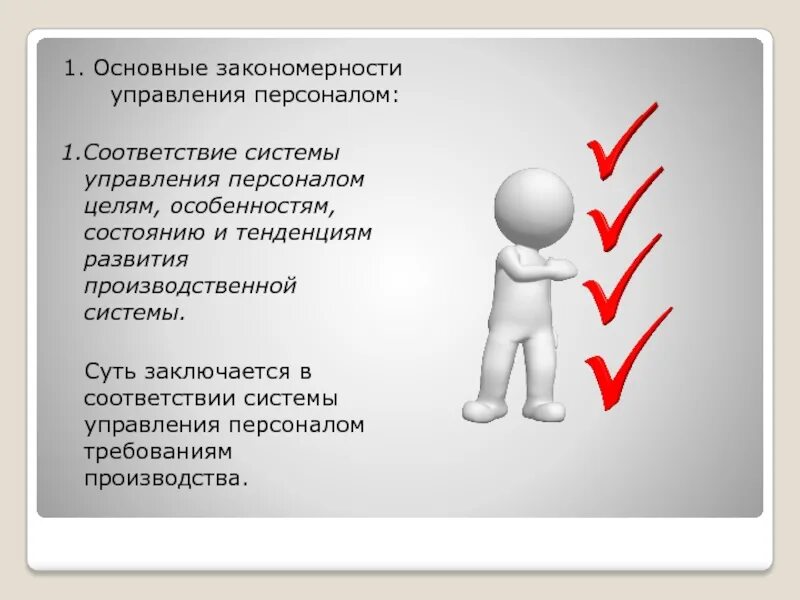 1. Основные закономерности управления персоналом:

1.Соответствие системы управления персоналом целям, особенностям, состоянию и тенденциям развития производственной системы.

Суть заключается в соответствии системы управления персоналом требованиям производства.